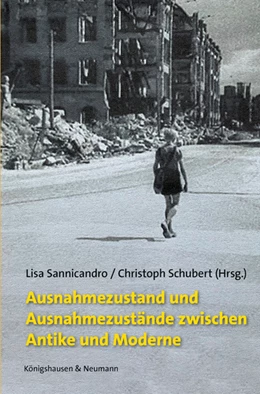 Lisa Sannicandro / Christoph Schubert (Hrsg.)

Ausnahmezustand und Ausnahmezustände zwischen Antike und Moderne

Königshausen & Neumann